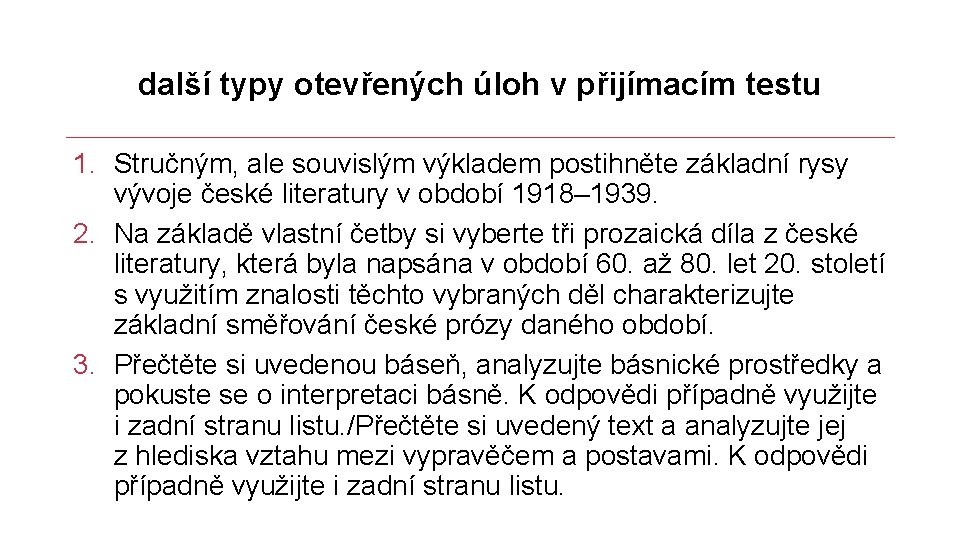 další typy otevřených úloh v přijímacím testu

1. Stručným, ale souvislým výkladem postihněte základní rysy vývoje české literatury v období 1918–1939.
2. Na základě vlastní četby si vyberte tři prozaická díla z české literatury, která byla napsána v období 60. až 80. let 20. století s využitím znalosti těchto vybraných děl charakterizujte základní směřování české prózy daného období.
3. Přečtěte si uvedenou báseň, analyzujte básnické prostředky a pokuste se o interpretaci básně. K odpovědi případně využijte i zadní stranu listu./Přečtěte si uvedený text a analyzujte jej z hlediska vztahu mezi vypravěčem a postavami. K odpovědi případně využijte i zadní stranu listu.